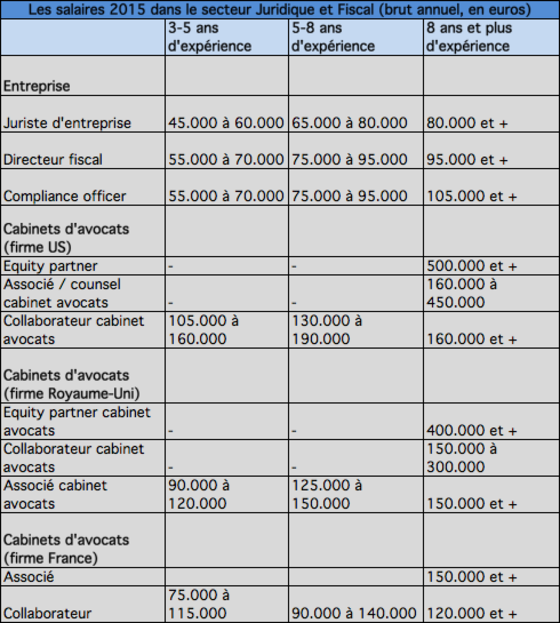 Les salaires 2015 dans le secteur Juridique et Fiscal (brut annuel, en euros)

| | 3-5 ans d'expérience | 5-8 ans d'expérience | 8 ans et plus d'expérience |
|---|---|---|---|
| Entreprise | | | |
| Juriste d'entreprise | 45.000 à 60.000 | 65.000 à 80.000 | 80.000 et + |
| Directeur fiscal | 55.000 à 70.000 | 75.000 à 95.000 | 95.000 et + |
| Compliance officer | 55.000 à 70.000 | 75.000 à 95.000 | 105.000 et + |
| Cabinets d'avocats (firme US) | | | |
| Equity partner | - | - | 500.000 et + |
| Associé / counsel cabinet avocats | - | - | 160.000 à 450.000 |
| Collaborateur cabinet avocats | 105.000 à 160.000 | 130.000 à 190.000 | 160.000 et + |
| Cabinets d'avocats (firme Royaume-Uni) | | | |
| Equity partner cabinet avocats | - | - | 400.000 et + |
| Collaborateur cabinet avocats | - | - | 150.000 à 300.000 |
| Associé cabinet avocats | 90.000 à 120.000 | 125.000 à 150.000 | 150.000 et + |
| Cabinets d'avocats (firme France) | | | |
| Associé | | | 150.000 et + |
| Collaborateur | 75.000 à 115.000 | 90.000 à 140.000 | 120.000 et + |